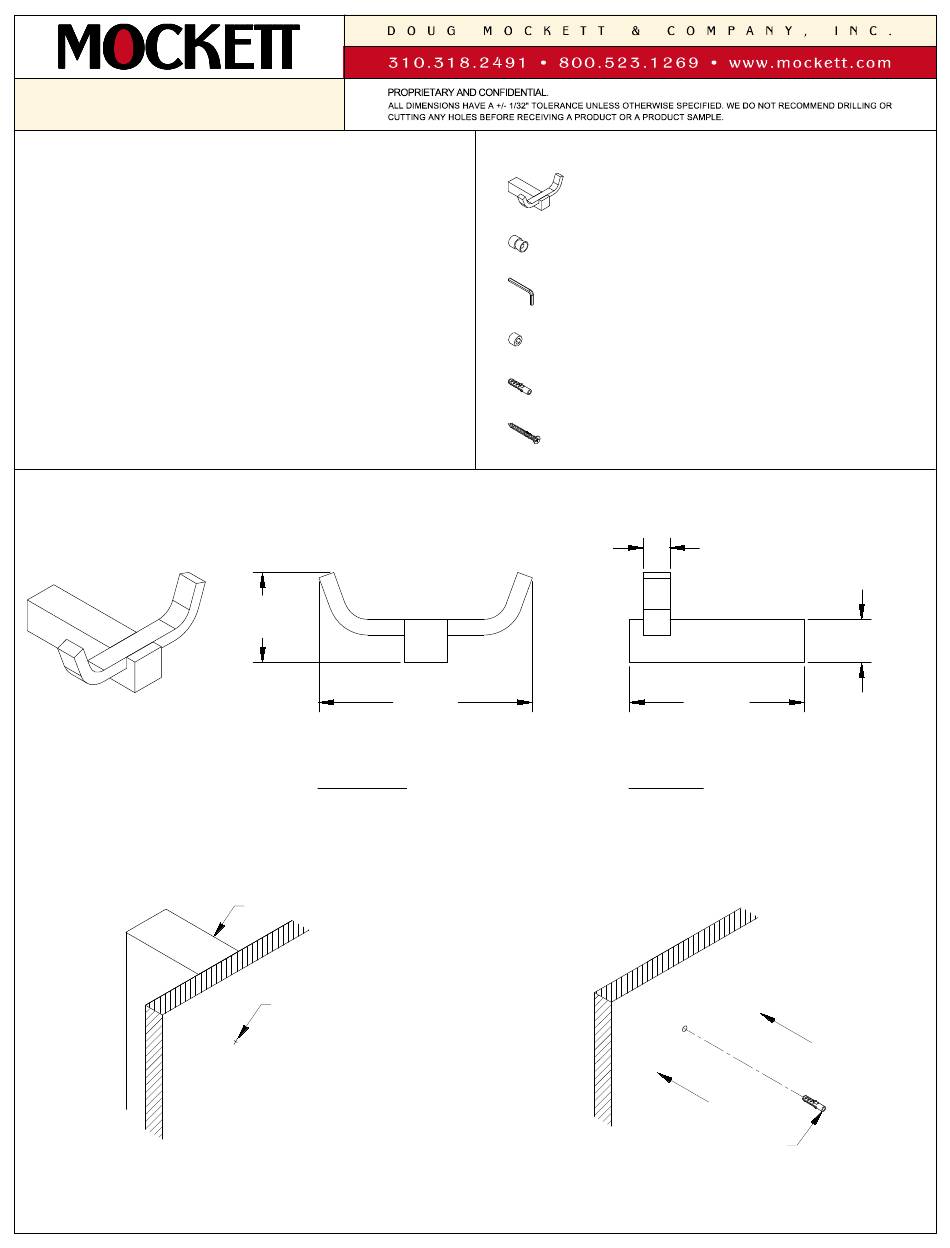 MOCKETT

DOUG MOCKETT & COMPANY, INC.

310.318.2491 • 800.523.1269 • www.mockett.com

PROPRIETARY AND CONFIDENTIAL.
ALL DIMENSIONS HAVE A +/- 1/32" TOLERANCE UNLESS OTHERWISE SPECIFIED. WE DO NOT RECOMMEND DRILLING OR CUTTING ANY HOLES BEFORE RECEIVING A PRODUCT OR A PRODUCT SAMPLE.